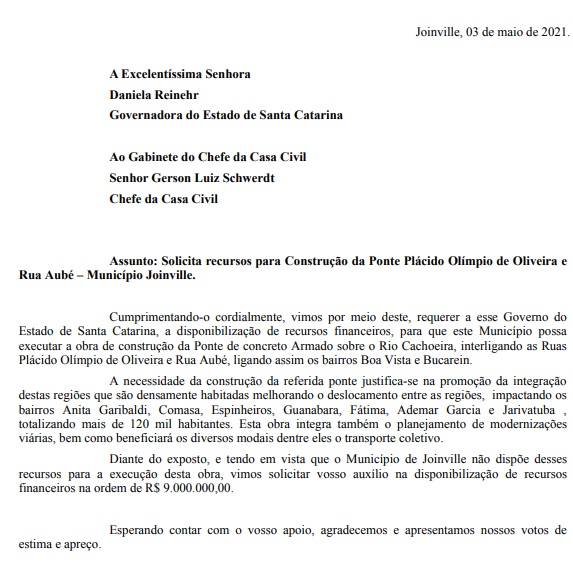 Joinville, 03 de maio de 2021.

A Excelentíssima Senhora
Daniela Reinehr
Governadora do Estado de Santa Catarina

Ao Gabinete do Chefe da Casa Civil
Senhor Gerson Luiz Schwerdt
Chefe da Casa Civil

Assunto: Solicita recursos para Construção da Ponte Plácido Olímpio de Oliveira e Rua Aubé – Município Joinville.

Cumprimentando-o cordialmente, vimos por meio deste, requerer a esse Governo do Estado de Santa Catarina, a disponibilização de recursos financeiros, para que este Município possa executar a obra de construção da Ponte de concreto Armado sobre o Rio Cachoeira, interligando as Ruas Plácido Olímpio de Oliveira e Rua Aubé, ligando assim os bairros Boa Vista e Bucarein.

A necessidade da construção da referida ponte justifica-se na promoção da integração destas regiões que são densamente habitadas melhorando o deslocamento entre as regiões, impactando os bairros Anita Garibaldi, Comasa, Espinheiros, Guanabara, Fátima, Ademar Garcia e Jarivatuba , totalizando mais de 120 mil habitantes. Esta obra integra também o planejamento de modernizações viárias, bem como beneficiará os diversos modais dentre eles o transporte coletivo.

Diante do exposto, e tendo em vista que o Município de Joinville não dispõe desses recursos para a execução desta obra, vimos solicitar vosso auxílio na disponibilização de recursos financeiros na ordem de R$ 9.000.000,00.

Esperando contar com o vosso apoio, agradecemos e apresentamos nossos votos de estima e apreço.